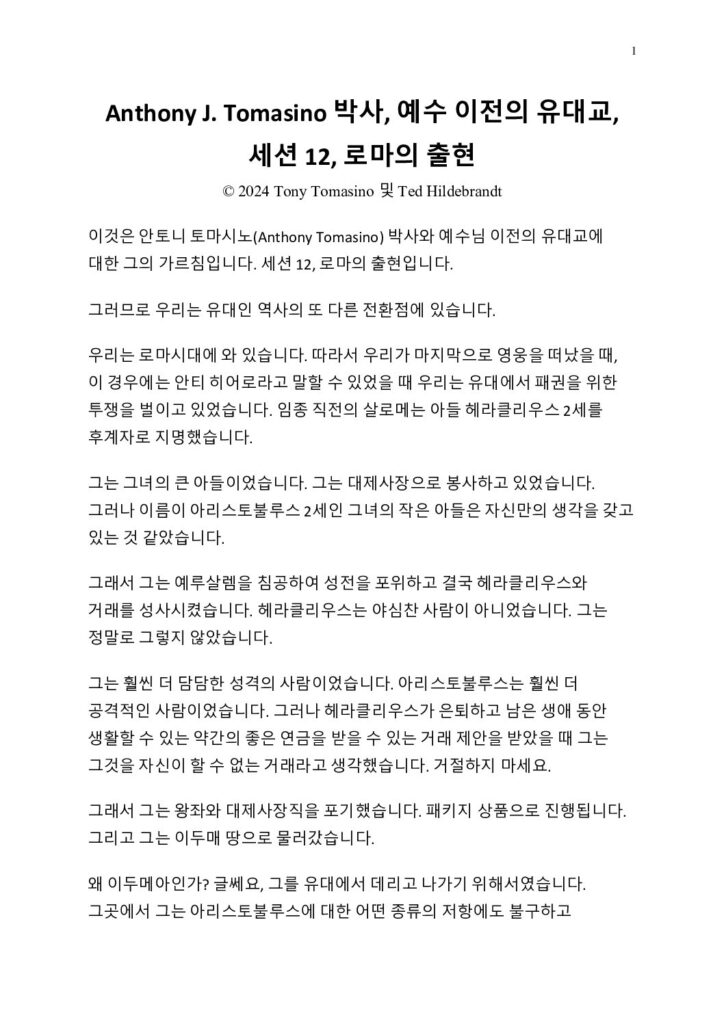 1

Anthony J. Tomasino 박사, 예수 이전의 유대교, 세션 12, 로마의 출현

© 2024 Tony Tomasino 및 Ted Hildebrandt

이것은 안토니 토마시노(Anthony Tomasino) 박사와 예수님 이전의 유대교에 대한 그의 가르침입니다. 세션 12, 로마의 출현입니다.

그러므로 우리는 유대인 역사의 또 다른 전환점에 있습니다.

우리는 로마시대에 와 있습니다. 따라서 우리가 마지막으로 영웅을 떠났을 때, 이 경우에는 안티 히어로라고 말할 수 있었을 때 우리는 유대에서 패권을 위한 투쟁을 벌이고 있었습니다. 임종 직전의 살로메는 아들 헤라클리우스 2세를 후계자로 지명했습니다.

그는 그녀의 큰 아들이었습니다. 그는 대제사장으로 봉사하고 있었습니다. 그러나 이름이 아리스토불루스 2세인 그녀의 작은 아들은 자신만의 생각을 갖고 있는 것 같았습니다.

그래서 그는 예루살렘을 침공하여 성전을 포위하고 결국 헤라클리우스와 거래를 성사시켰습니다. 헤라클리우스는 야심찬 사람이 아니었습니다. 그는 정말로 그렇지 않았습니다.

그는 훨씬 더 담담한 성격의 사람이었습니다. 아리스토불루스는 훨씬 더 공격적인 사람이었습니다. 그러나 헤라클리우스가 은퇴하고 남은 생애 동안 생활할 수 있는 약간의 좋은 연금을 받을 수 있는 거래 제안을 받았을 때 그는 그것을 자신이 할 수 없는 거래라고 생각했습니다. 거절하지 마세요.

그래서 그는 왕좌와 대제사장직을 포기했습니다. 패키지 상품으로 진행됩니다. 그리고 그는 이두매 땅으로 물러갔습니다.

왜 이두메아인가? 글쎄요, 그를 유대에서 데리고 나가기 위해서였습니다. 그곳에서 그는 아리스토불루스에 대한 어떤 종류의 저항에도 불구하고